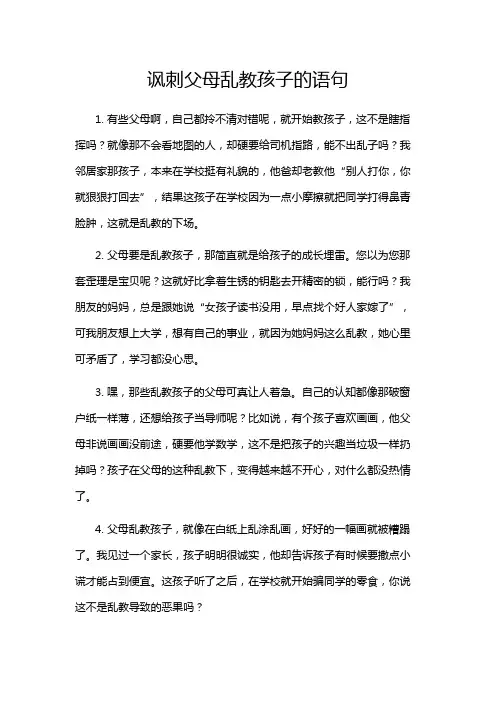 讽刺父母乱教孩子的语句

1. 有些父母啊，自己都拎不清对错呢，就开始教孩子，这不是瞎指挥吗？就像那不会看地图的人，却硬要给司机指路，能不出乱子吗？我邻居家那孩子，本来在学校挺有礼貌的，他爸却老教他“别人打你，你就狠狠打回去”，结果这孩子在学校因为一点小摩擦就把同学打得鼻青脸肿，这就是乱教的下场。

2. 父母要是乱教孩子，那简直就是给孩子的成长埋雷。您以为您那套歪理是宝贝呢？这就好比拿着生锈的钥匙去开精密的锁，能行吗？我朋友的妈妈，总是跟她说“女孩子读书没用，早点找个好人家嫁了”，可我朋友想上大学，想有自己的事业，就因为她妈妈这么乱教，她心里可矛盾了，学习都没心思。

3. 嘿，那些乱教孩子的父母可真让人着急。自己的认知都像那破窗户纸一样薄，还想给孩子当导师呢？比如说，有个孩子喜欢画画，他父母非说画画没前途，硬要他学数学，这不是把孩子的兴趣当垃圾一样扔掉吗？孩子在父母的这种乱教下，变得越来越不开心，对什么都没热情了。

4. 父母乱教孩子，就像在白纸上乱涂乱画，好好的一幅画就被糟蹋了。我见过一个家长，孩子明明很诚实，他却告诉孩子有时候要撒点小谎才能占到便宜。这孩子听了之后，在学校就开始骗同学的零食，你说这不是乱教导致的恶果吗？